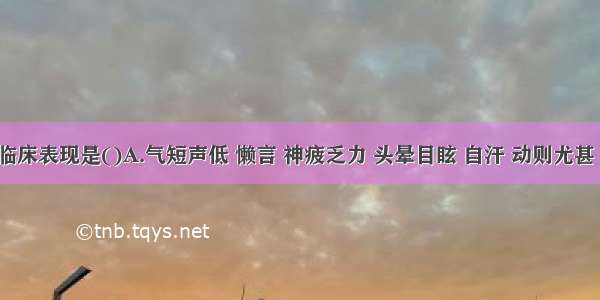 临床表现是()A.气短声低 懒言 神疲乏力 头晕目眩 自汗 动则尤甚

©tnb.tqys.net